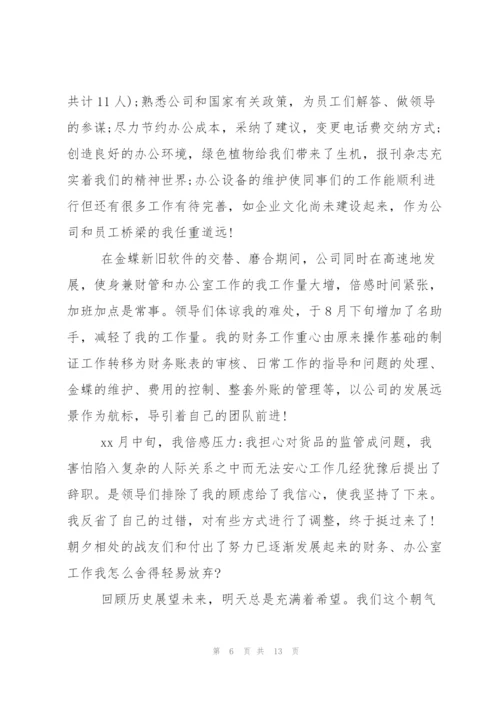 共计 11 人);熟悉公司和国家有关政策，为员工们解答、做领导的参谋;尽力节约办公成本，采纳了建议，变更电话费交纳方式;创造良好的办公环境，绿色植物给我们带来了生机，报刊杂志充实着我们的精神世界;办公设备的维护使同事们的工作能顺利进行但还有很多工作有待完善，如企业文化尚未建设起来，作为公司和员工桥梁的我任重道远!

在金蝶新旧软件的交替、磨合期间，公司同时在高速地发展，使身兼财管和办公室工作的我工作量大增，倍感时间紧张，加班加点是常事。领导们体谅我的难处，于 8 月下旬增加了名助手，减轻了我的工作量。我的财务工作重心由原来操作基础的制证工作转移为财务账表的审核、日常工作的指导和问题的处理、金蝶的维护、费用的控制、整套外账的管理等，以公司的发展远景作为航标，导引着自己的团队前进!

xx 月中旬，我倍感压力:我担心对货品的监管成问题，我害怕陷入复杂的人际关系之中而无法安心工作几经犹豫后提出了辞职。是领导们排除了我的顾虑给了我信心，使我坚持了下来。我反省了自己的过错，对有些方式进行了调整，终于挺过来了!朝夕相处的战友们和付出了努力已逐渐发展起来的财务、办公室工作我怎么舍得轻易放弃?

回顾历史展望未来，明天总是充满着希望。我们这个朝气

第 6 页 共 13 页